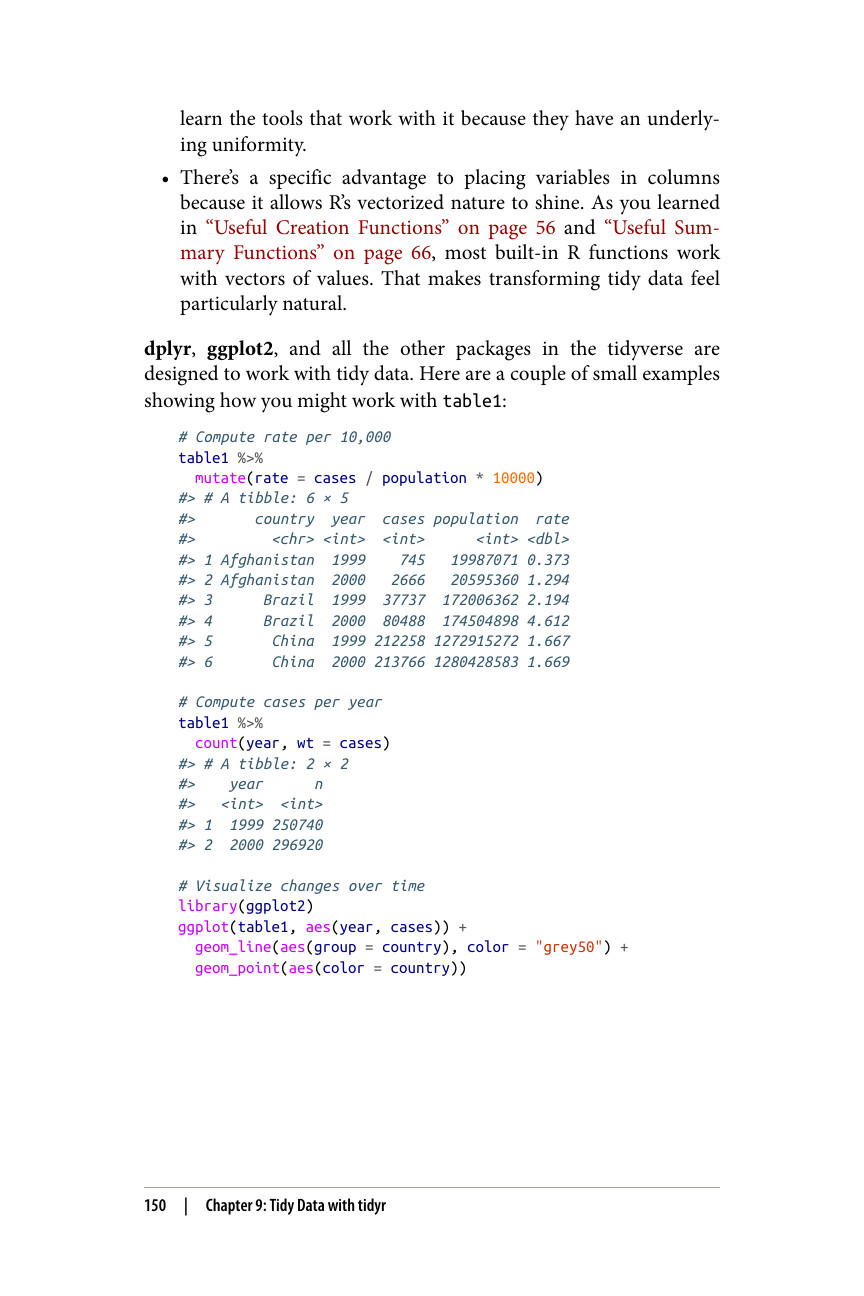 learn the tools that work with it because they have an underlying uniformity.

• There's a specific advantage to placing variables in columns because it allows R's vectorized nature to shine. As you learned in "Useful Creation Functions" on page 56 and "Useful Summary Functions" on page 66, most built-in R functions work with vectors of values. That makes transforming tidy data feel particularly natural.

dplyr, ggplot2, and all the other packages in the tidyverse are designed to work with tidy data. Here are a couple of small examples showing how you might work with table1:

# Compute rate per 10,000
table1 %>%
  mutate(rate = cases / population * 10000)
#> # A tibble: 6 × 5
#>       country  year  cases population  rate
#>         <chr> <int>  <int>      <int> <dbl>
#> 1 Afghanistan  1999    745   19987071 0.373
#> 2 Afghanistan  2000   2666   20595360 1.294
#> 3      Brazil  1999  37737  172006362 2.194
#> 4      Brazil  2000  80488  174504898 4.612
#> 5       China  1999 212258 1272915272 1.667
#> 6       China  2000 213766 1280428583 1.669

# Compute cases per year
table1 %>%
  count(year, wt = cases)
#> # A tibble: 2 × 2
#>    year      n
#>   <int>  <int>
#> 1  1999 250740
#> 2  2000 296920

# Visualize changes over time
library(ggplot2)
ggplot(table1, aes(year, cases)) +
  geom_line(aes(group = country), color = "grey50") +
  geom_point(aes(color = country))

150 | Chapter 9: Tidy Data with tidyr